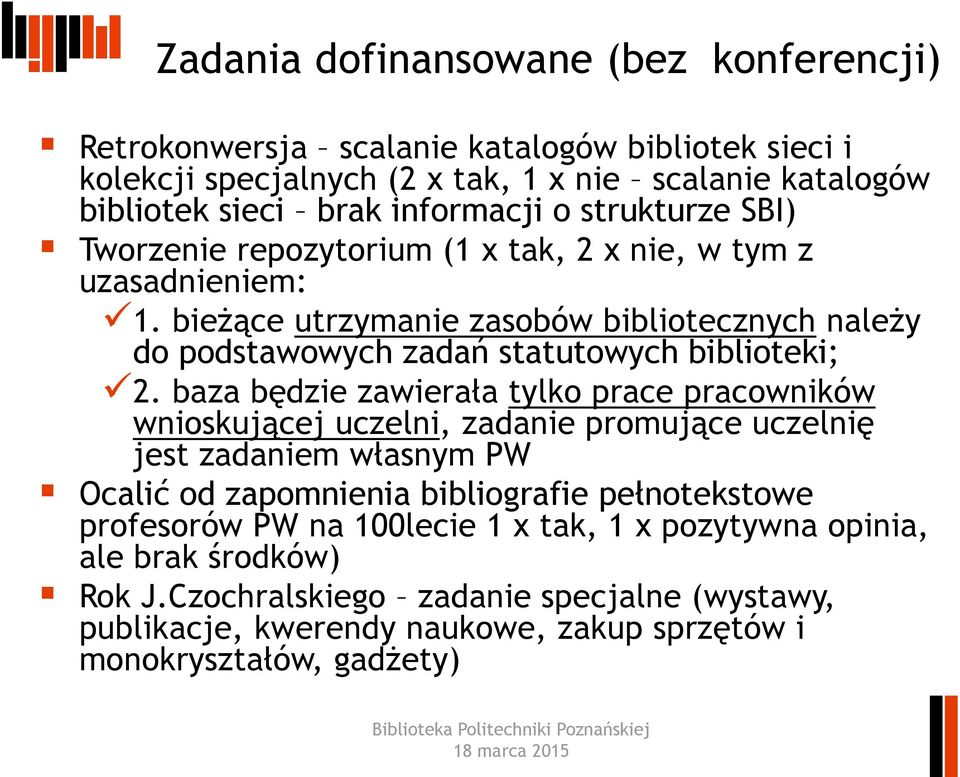 Zadania dofinansowane (bez konferencji)

Retrokonwersja – scalanie katalogów bibliotek sieci i kolekcji specjalnych (2 x tak, 1 x nie – scalanie katalogów bibliotek sieci – brak informacji o strukturze SBI)

Tworzenie repozytorium (1 x tak, 2 x nie, w tym z uzasadnieniem:

1. bieżące utrzymanie zasobów bibliotecznych należy do podstawowych zadań statutowych biblioteki;

2. baza będzie zawierała tylko prace pracowników wnioskującej uczelni, zadanie promujące uczelnię jest zadaniem własnym PW

Ocalić od zapomnienia bibliografie pełnotekstowe profesorów PW na 100lecie 1 x tak, 1 x pozytywna opinia, ale brak środków)

Rok J.Czochralskiego – zadanie specjalne (wystawy, publikacje, kwerendy naukowe, zakup sprzętów i monokryształów, gadżety)

Biblioteka Politechniki Poznańskiej
18 marca 2015